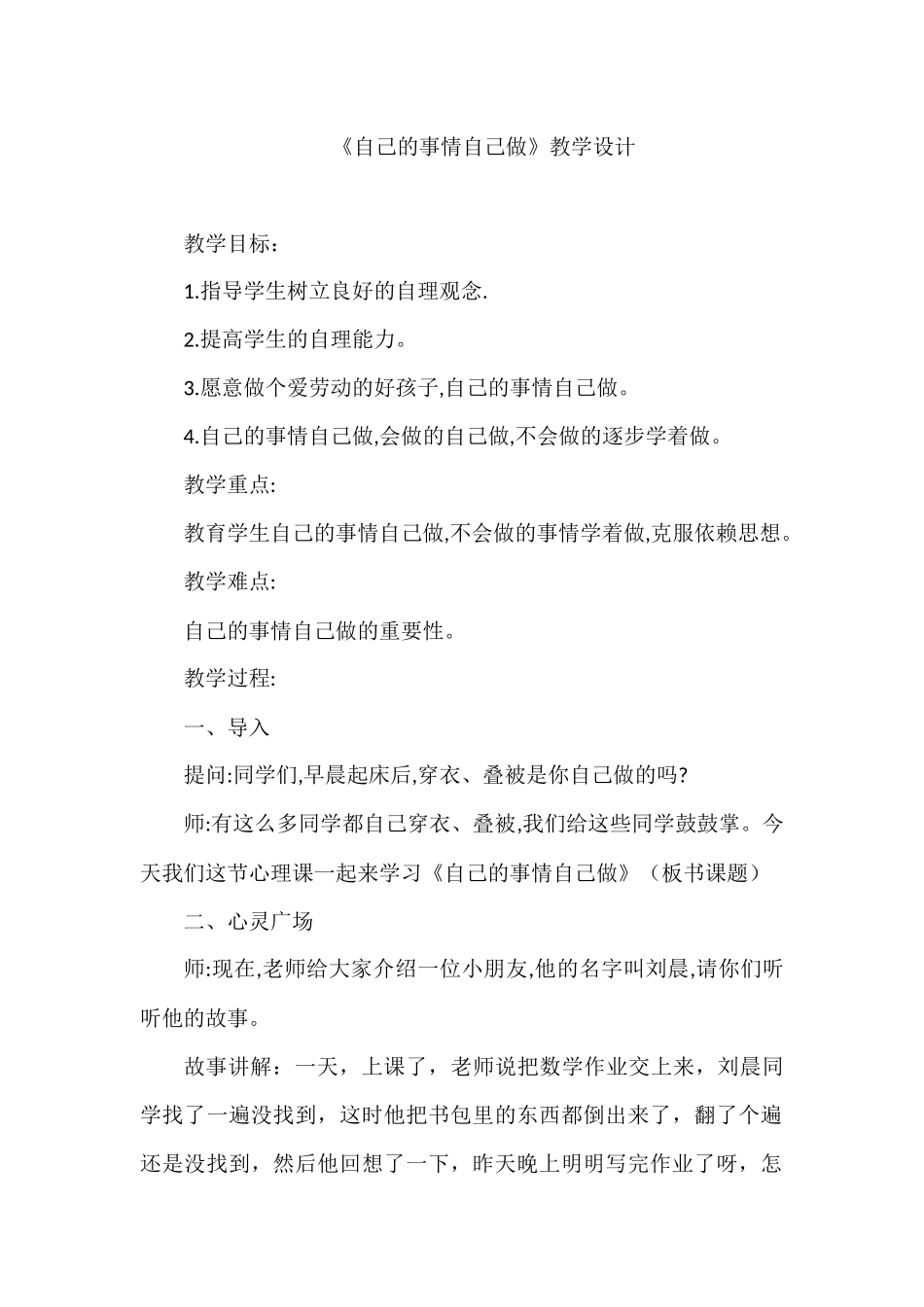 《自己的事情自己做》教学设计

教学目标：

1.指导学生树立良好的自理观念.

2.提高学生的自理能力。

3.愿意做个爱劳动的好孩子,自己的事情自己做。

4.自己的事情自己做,会做的自己做,不会做的逐步学着做。

教学重点:

教育学生自己的事情自己做,不会做的事情学着做,克服依赖思想。

教学难点:

自己的事情自己做的重要性。

教学过程:

一、导入

提问:同学们,早晨起床后,穿衣、叠被是你自己做的吗?

师:有这么多同学都自己穿衣、叠被,我们给这些同学鼓鼓掌。今天我们这节心理课一起来学习《自己的事情自己做》（板书课题）

二、心灵广场

师:现在,老师给大家介绍一位小朋友,他的名字叫刘晨,请你们听听他的故事。

故事讲解：一天，上课了，老师说把数学作业交上来，刘晨同学找了一遍没找到，这时他把书包里的东西都倒出来了，翻了个遍还是没找到，然后他回想了一下，昨天晚上明明写完作业了呀，怎